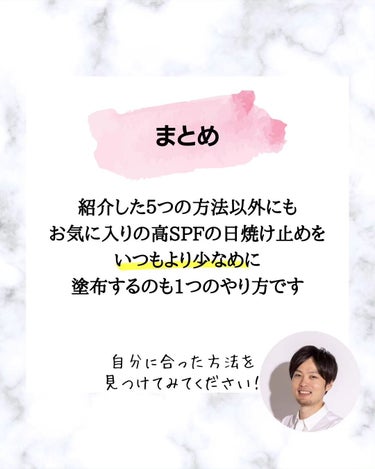 まとめ

紹介した5つの方法以外にも
お気に入りの高SPFの日焼け止めを
いつもより少なめに
塗布するのも1つのやり方です

自分に合った方法を
見つけてみてください!